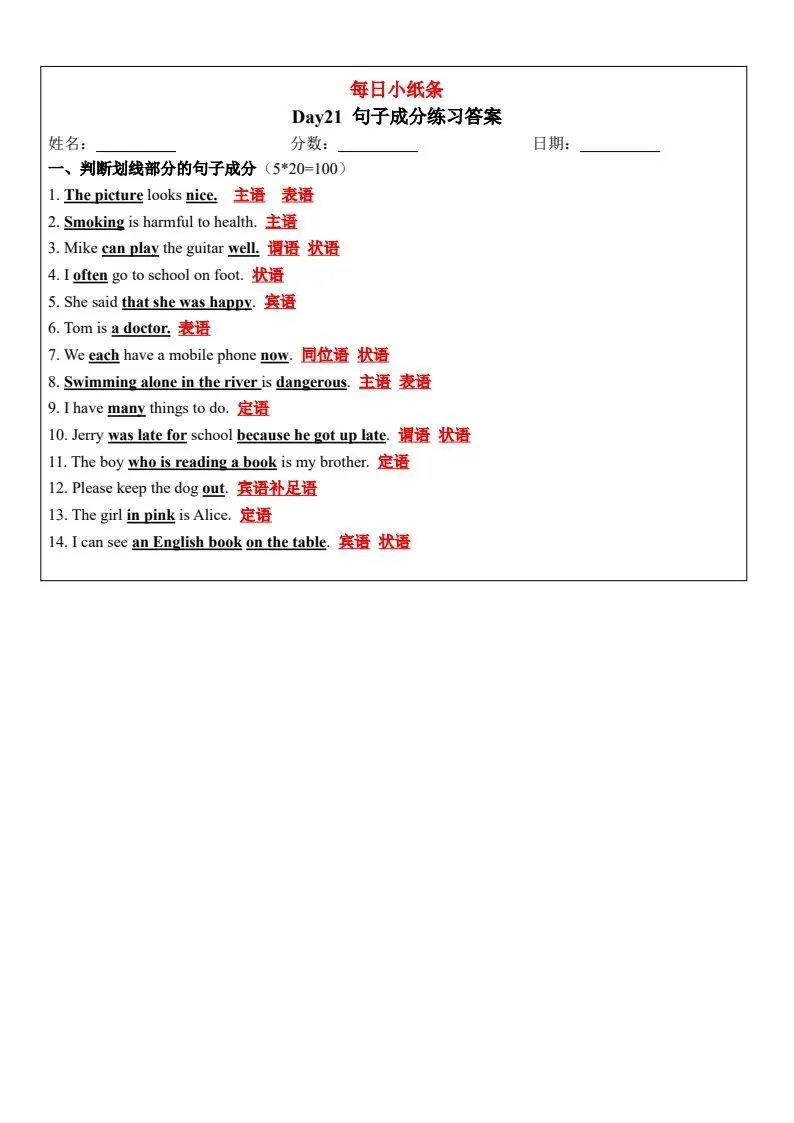 每日小纸条

Day21 句子成分练习答案

姓名：__________ 分数：__________ 日期：__________

一、判断划线部分的句子成分（5*20=100）

1. The picture looks nice. 主语 表语

2. Smoking is harmful to health. 主语

3. Mike can play the guitar well. 谓语 状语

4. I often go to school on foot. 状语

5. She said that she was happy. 宾语

6. Tom is a doctor. 表语

7. We each have a mobile phone now. 同位语 状语

8. Swimming alone in the river is dangerous. 主语 表语

9. I have many things to do. 定语

10. Jerry was late for school because he got up late. 谓语 状语

11. The boy who is reading a book is my brother. 定语

12. Please keep the dog out. 宾语补足语

13. The girl in pink is Alice. 定语

14. I can see an English book on the table. 宾语 状语